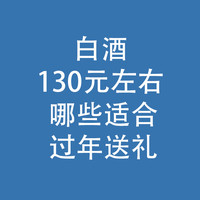 白酒
130元左右
哪些适合
过年送礼